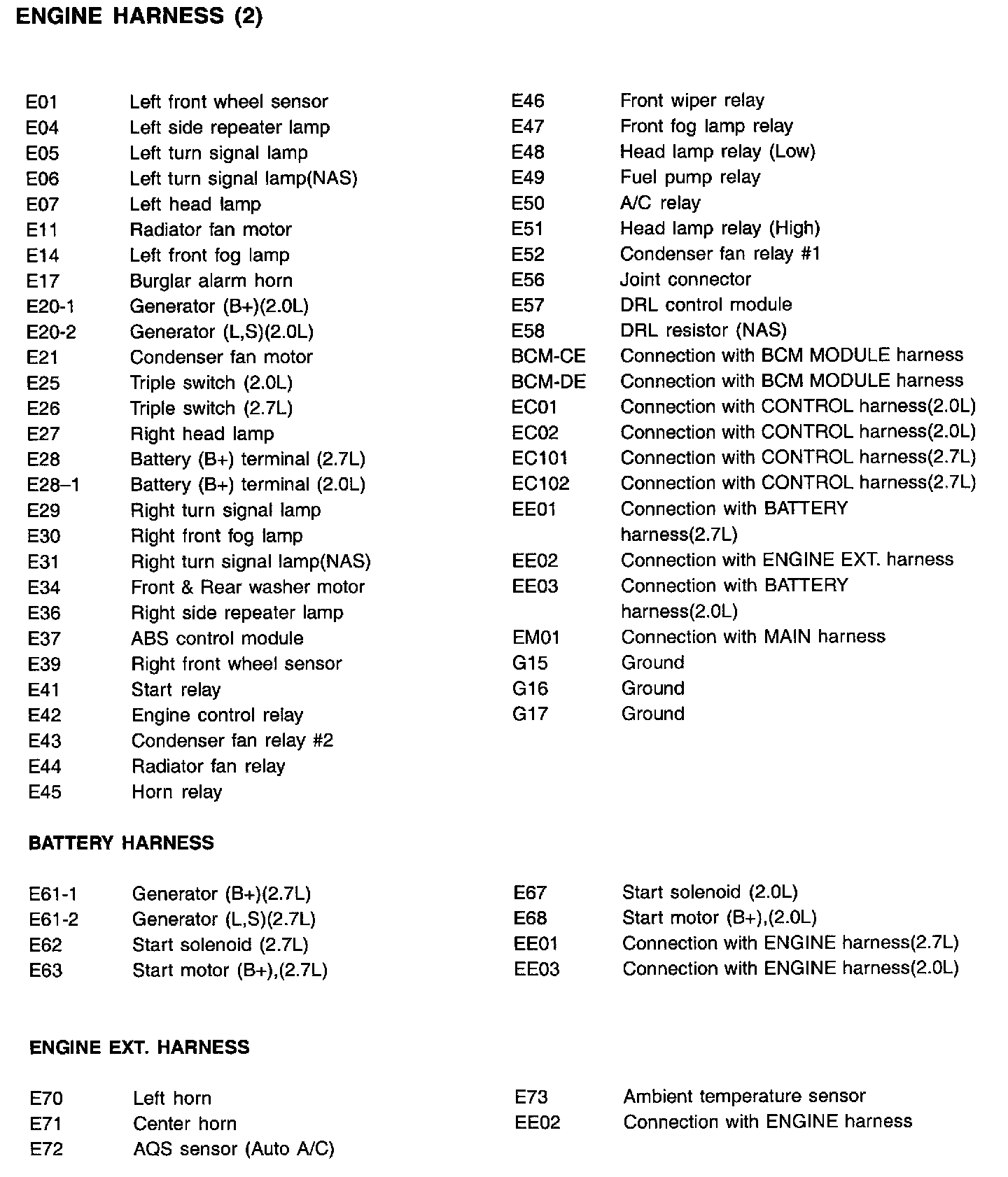 ENGINE HARNESS (2)

E01 Left front wheel sensor
E04 Left side repeater lamp
E05 Left turn signal lamp
E06 Left turn signal lamp(NAS)
E07 Left head lamp
E11 Radiator fan motor
E14 Left front fog lamp
E17 Burglar alarm horn
E20-1 Generator (B+)(2.0L)
E20-2 Generator (L,S)(2.0L)
E21 Condenser fan motor
E25 Triple switch (2.0L)
E26 Triple switch (2.7L)
E27 Right head lamp
E28 Battery (B+) terminal (2.7L)
E28–1 Battery (B+) terminal (2.0L)
E29 Right turn signal lamp
E30 Right front fog lamp
E31 Right turn signal lamp(NAS)
E34 Front & Rear washer motor
E36 Right side repeater lamp
E37 ABS control module
E39 Right front wheel sensor
E41 Start relay
E42 Engine control relay
E43 Condenser fan relay #2
E44 Radiator fan relay
E45 Horn relay

E46 Front wiper relay
E47 Front fog lamp relay
E48 Head lamp relay (Low)
E49 Fuel pump relay
E50 A/C relay
E51 Head lamp relay (High)
E52 Condenser fan relay #1
E56 Joint connector
E57 DRL control module
E58 DRL resistor (NAS)
BCM-CE Connection with BCM MODULE harness
BCM-DE Connection with BCM MODULE harness
EC01 Connection with CONTROL harness(2.0L)
EC02 Connection with CONTROL harness(2.0L)
EC101 Connection with CONTROL harness(2.7L)
EC102 Connection with CONTROL harness(2.7L)
EE01 Connection with BATTERY harness(2.7L)
EE02 Connection with ENGINE EXT. harness
EE03 Connection with BATTERY harness(2.0L)
EM01 Connection with MAIN harness
G15 Ground
G16 Ground
G17 Ground

BATTERY HARNESS

E61-1 Generator (B+)(2.7L)
E61-2 Generator (L,S)(2.7L)
E62 Start solenoid (2.7L)
E63 Start motor (B+),(2.7L)

E67 Start solenoid (2.0L)
E68 Start motor (B+),(2.0L)
EE01 Connection with ENGINE harness(2.7L)
EE03 Connection with ENGINE harness(2.0L)

ENGINE EXT. HARNESS

E70 Left horn
E71 Center horn
E72 AQS sensor (Auto A/C)

E73 Ambient temperature sensor
EE02 Connection with ENGINE harness